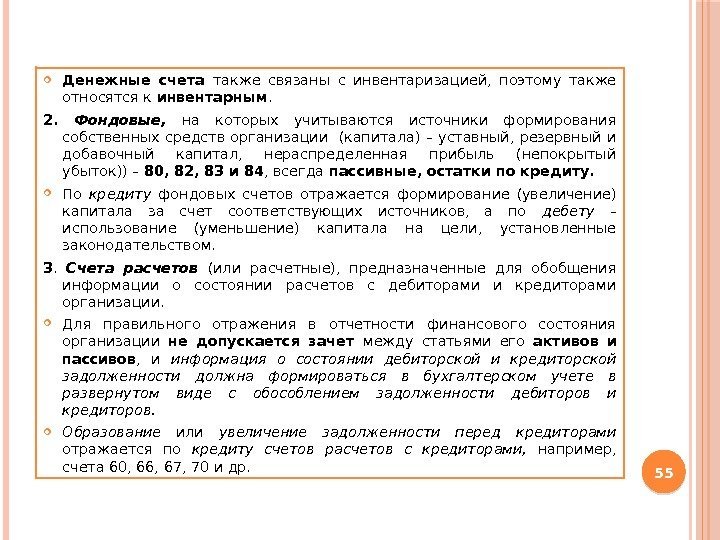 Денежные счета также связаны с инвентаризацией, поэтому также относятся к инвентарным.

2. Фондовые, на которых учитываются источники формирования собственных средств организации (капитала) – уставный, резервный и добавочный капитал, нераспределенная прибыль (непокрытый убыток)) – 80, 82, 83 и 84, всегда пассивные, остатки по кредиту.

По кредиту фондовых счетов отражается формирование (увеличение) капитала за счет соответствующих источников, а по дебету – использование (уменьшение) капитала на цели, установленные законодательством.

3. Счета расчетов (или расчетные), предназначенные для обобщения информации о состоянии расчетов с дебиторами и кредиторами организации.

Для правильного отражения в отчетности финансового состояния организации не допускается зачет между статьями его активов и пассивов, и информация о состоянии дебиторской и кредиторской задолженности должна формироваться в бухгалтерском учете в развернутом виде с обособлением задолженности дебиторов и кредиторов.

Образование или увеличение задолженности перед кредиторами отражается по кредиту счетов расчетов с кредиторами, например, счета 60, 66, 67, 70 и др.

55